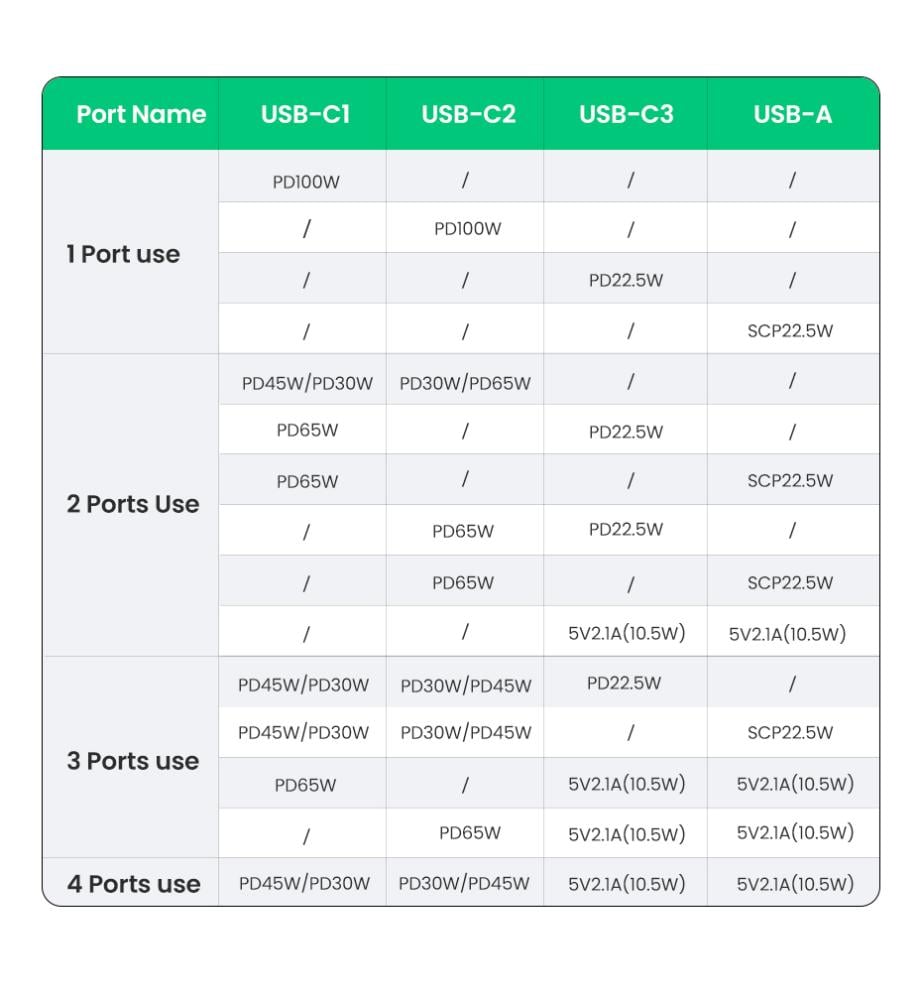 | Port Name | USB-C1 | USB-C2 | USB-C3 | USB-A |
|---|---|---|---|---|
| 1 Port use | PD100W | / | / | / |
| | / | PD100W | / | / |
| | / | / | PD22.5W | / |
| | / | / | / | SCP22.5W |
| 2 Ports Use | PD45W/PD30W | PD30W/PD65W | / | / |
| | PD65W | / | PD22.5W | / |
| | PD65W | / | / | SCP22.5W |
| | / | PD65W | PD22.5W | / |
| | / | PD65W | / | SCP22.5W |
| | / | / | 5V2.1A(10.5W) | 5V2.1A(10.5W) |
| 3 Ports use | PD45W/PD30W | PD30W/PD45W | PD22.5W | / |
| | PD45W/PD30W | PD30W/PD45W | / | SCP22.5W |
| | PD65W | / | 5V2.1A(10.5W) | 5V2.1A(10.5W) |
| | / | PD65W | 5V2.1A(10.5W) | 5V2.1A(10.5W) |
| 4 Ports use | PD45W/PD30W | PD30W/PD45W | 5V2.1A(10.5W) | 5V2.1A(10.5W) |